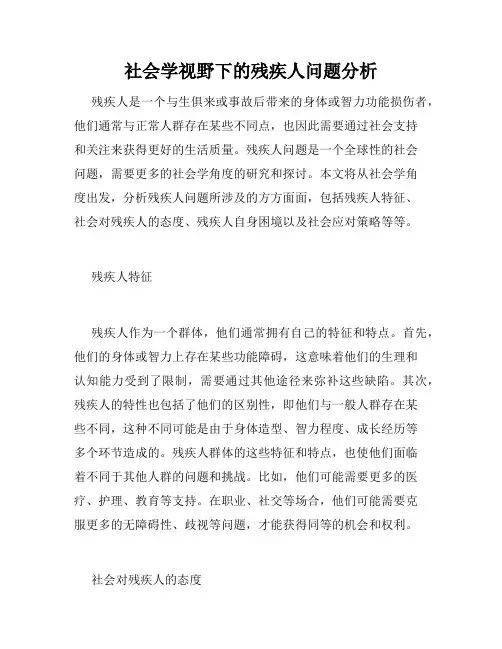 社会学视野下的残疾人问题分析

残疾人是一个与生俱来或事故后带来的身体或智力功能损伤者，他们通常与正常人群存在某些不同点，也因此需要通过社会支持和关注来获得更好的生活质量。残疾人问题是一个全球性的社会问题，需要更多的社会学角度的研究和探讨。本文将从社会学角度出发，分析残疾人问题所涉及的方方面面，包括残疾人特征、社会对残疾人的态度、残疾人自身困境以及社会应对策略等等。

残疾人特征

残疾人作为一个群体，他们通常拥有自己的特征和特点。首先，他们的身体或智力上存在某些功能障碍，这意味着他们的生理和认知能力受到了限制，需要通过其他途径来弥补这些缺陷。其次，残疾人的特性也包括了他们的区别性，即他们与一般人群存在某些不同，这种不同可能是由于身体造型、智力程度、成长经历等多个环节造成的。残疾人群体的这些特征和特点，也使他们面临着不同于其他人群的问题和挑战。比如，他们可能需要更多的医疗、护理、教育等支持。在职业、社交等场合，他们可能需要克服更多的无障碍性、歧视等问题，才能获得同等的机会和权利。

社会对残疾人的态度